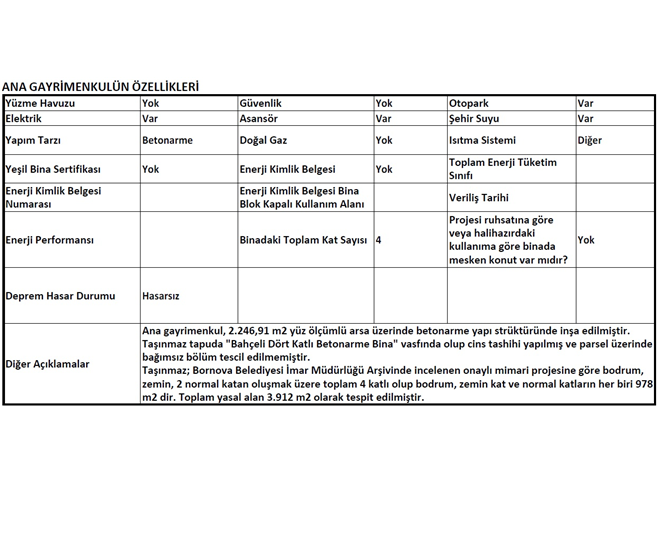 ANA GAYRİMENKULÜN ÖZELLİKLERİ

| Yüzme Havuzu | Yok | Güvenlik | Yok | Otopark | Var |
|---|---|---|---|---|---|
| Elektrik | Var | Asansör | Var | Şehir Suyu | Var |
| Yapım Tarzı | Betonarme | Doğal Gaz | Yok | Isıtma Sistemi | Diğer |
| Yeşil Bina Sertifikası | Yok | Enerji Kimlik Belgesi | Yok | Toplam Enerji Tüketim Sınıfı | |
| Enerji Kimlik Belgesi Numarası | | Enerji Kimlik Belgesi Bina Blok Kapalı Kullanım Alanı | | Veriliş Tarihi | |
| Enerji Performansı | | Binadaki Toplam Kat Sayısı | 4 | Projesi ruhsatına göre veya halihazırdaki kullanıma göre binada mesken konut var mıdır? | Yok |
| Deprem Hasar Durumu | Hasarsız | | | | |
| Diğer Açıklamalar | Ana gayrimenkul, 2.246,91 m2 yüz ölçümlü arsa üzerinde betonarme yapı strüktüründe inşa edilmiştir. Taşınmaz tapuda "Bahçeli Dört Katlı Betonarme Bina" vasfında olup cins tashihi yapılmış ve parsel üzerinde bağımsız bölüm tescil edilmemiştir. Taşınmaz; Bornova Belediyesi İmar Müdürlüğü Arşivinde incelenen onaylı mimari projesine göre bodrum, zemin, 2 normal katan oluşmak üzere toplam 4 katlı olup bodrum, zemin kat ve normal katların her biri 978 m2 dir. Toplam yasal alan 3.912 m2 olarak tespit edilmiştir. | | | | |